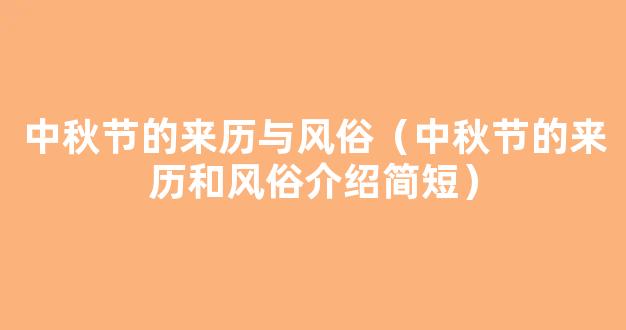 中秋节的来历与风俗（中秋节的来历和风俗介绍简短）